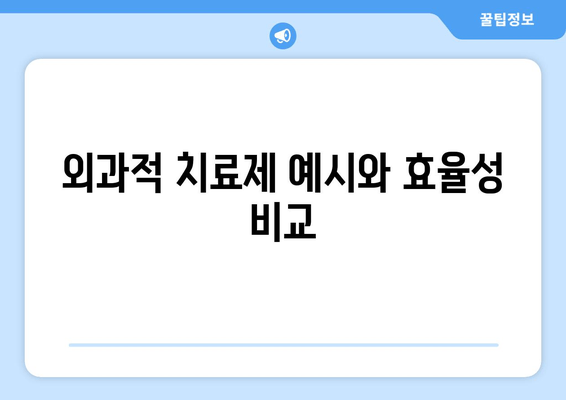 꿀팁정보

외과적 치료제 예시와 효율성 비교